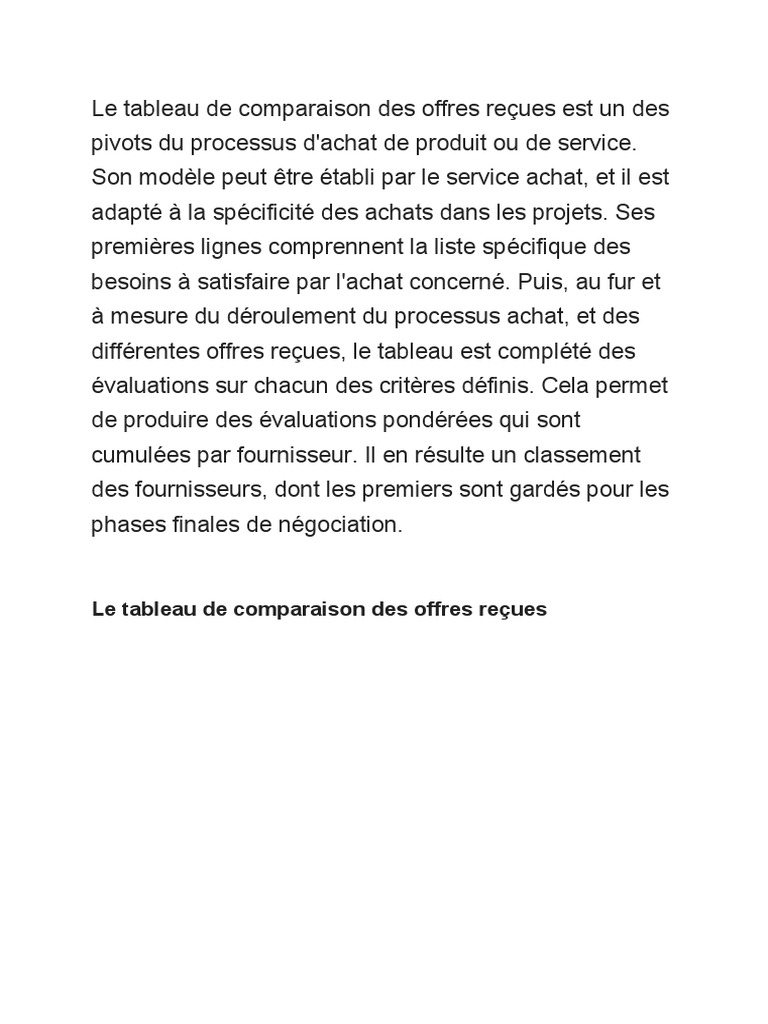 Le tableau de comparaison des offres reçues est un des pivots du processus d'achat de produit ou de service. Son modèle peut être établi par le service achat, et il est adapté à la spécificité des achats dans les projets. Ses premières lignes comprennent la liste spécifique des besoins à satisfaire par l'achat concerné. Puis, au fur et à mesure du déroulement du processus achat, et des différentes offres reçues, le tableau est complété des évaluations sur chacun des critères définis. Cela permet de produire des évaluations pondérées qui sont cumulées par fournisseur. Il en résulte un classement des fournisseurs, dont les premiers sont gardés pour les phases finales de négociation.

Le tableau de comparaison des offres reçues